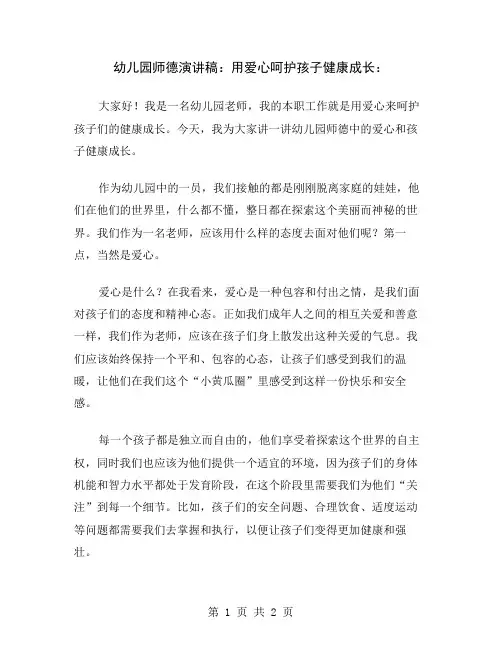 幼儿园师德演讲稿：用爱心呵护孩子健康成长：

大家好！我是一名幼儿园老师，我的本职工作就是用爱心来呵护孩子们的健康成长。今天，我为大家讲一讲幼儿园师德中的爱心和孩子健康成长。

作为幼儿园中的一员，我们接触的都是刚刚脱离家庭的娃娃，他们在他们的世界里，什么都不懂，整日都在探索这个美丽而神秘的世界。我们作为一名老师，应该用什么样的态度去面对他们呢？第一点，当然是爱心。

爱心是什么？在我看来，爱心是一种包容和付出之情，是我们面对孩子们的态度和精神心态。正如我们成年人之间的相互关爱和善意一样，我们作为老师，应该在孩子们身上散发出这种关爱的气息。我们应该始终保持一个平和、包容的心态，让孩子们感受到我们的温暖，让他们在我们这个“小黄瓜圈”里感受到这样一份快乐和安全感。

每一个孩子都是独立而自由的，他们享受着探索这个世界的自主权，同时我们也应该为他们提供一个适宜的环境，因为孩子们的身体机能和智力水平都处于发育阶段，在这个阶段里需要我们为他们“关注”到每一个细节。比如，孩子们的安全问题、合理饮食、适度运动等问题都需要我们去掌握和执行，以便让孩子们变得更加健康和强壮。

第 1 页 共 2 页